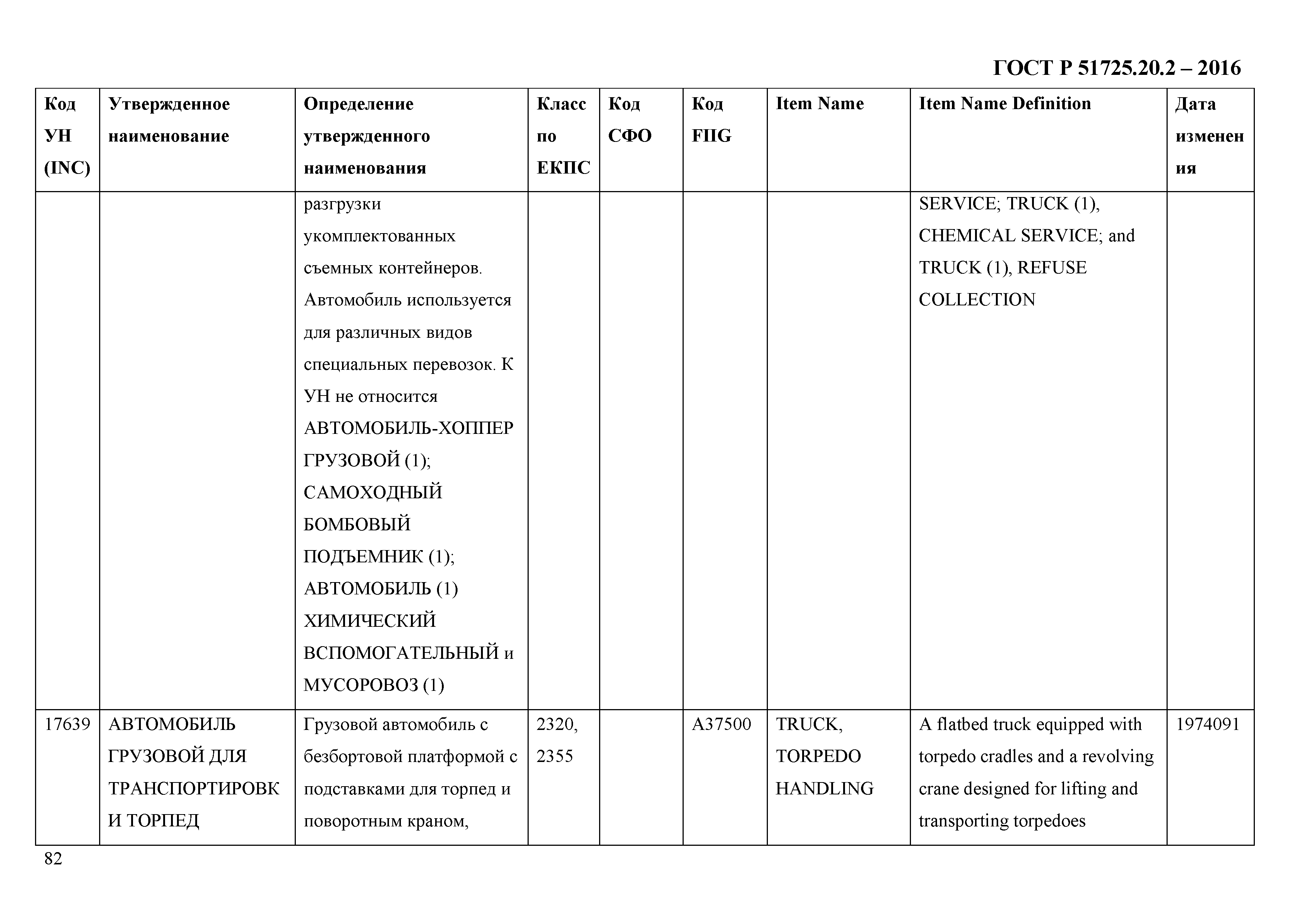 ГОСТ Р 51725.20.2 – 2016

| Код УН (INC) | Утвержденное наименование | Определение утвержденного наименования | Класс по ЕКПС | Код СФО | Код FIIG | Item Name | Item Name Definition | Дата изменения |
|---|---|---|---|---|---|---|---|---|
| | | разгрузки укомплектованных съемных контейнеров. Автомобиль используется для различных видов специальных перевозок. К УН не относится АВТОМОБИЛЬ-ХОППЕР ГРУЗОВОЙ (1); САМОХОДНЫЙ БОМБОВЫЙ ПОДЪЕМНИК (1); АВТОМОБИЛЬ (1) ХИМИЧЕСКИЙ ВСПОМОГАТЕЛЬНЫЙ и МУСОРОВОЗ (1) | | | | | SERVICE; TRUCK (1), CHEMICAL SERVICE; and TRUCK (1), REFUSE COLLECTION | |
| 17639 | АВТОМОБИЛЬ ГРУЗОВОЙ ДЛЯ ТРАНСПОРТИРОВКИ ТОРПЕД | Грузовой автомобиль с безбортовой платформой с подставками для торпед и поворотным краном, | 2320, 2355 | | A37500 | TRUCK, TORPEDO HANDLING | A flatbed truck equipped with torpedo cradles and a revolving crane designed for lifting and transporting torpedoes | 1974091 |

82